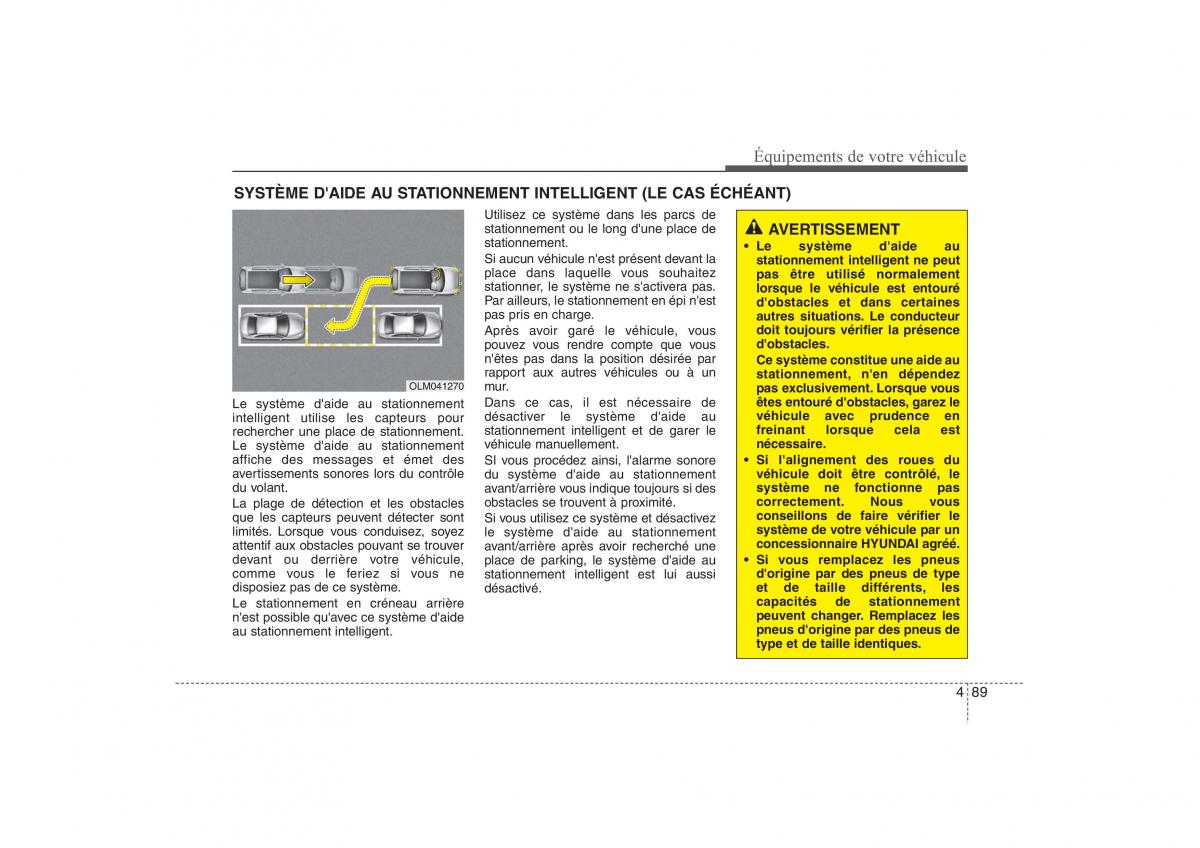 Équipements de votre véhicule

SYSTÈME D'AIDE AU STATIONNEMENT INTELLIGENT (LE CAS ÉCHÉANT)

OLM041270

Le système d'aide au stationnement intelligent utilise les capteurs pour rechercher une place de stationnement. Le système d'aide au stationnement affiche des messages et émet des avertissements sonores lors du contrôle du volant.

La plage de détection et les obstacles que les capteurs peuvent détecter sont limités. Lorsque vous conduisez, soyez attentif aux obstacles pouvant se trouver devant ou derrière votre véhicule, comme vous le feriez si vous ne disposiez pas de ce système.

Le stationnement en créneau arrière n'est possible qu'avec ce système d'aide au stationnement intelligent.

Utilisez ce système dans les parcs de stationnement ou le long d'une place de stationnement.

Si aucun véhicule n'est présent devant la place dans laquelle vous souhaitez stationner, le système ne s'activera pas. Par ailleurs, le stationnement en épi n'est pas pris en charge.

Après avoir garé le véhicule, vous pouvez vous rendre compte que vous n'êtes pas dans la position désirée par rapport aux autres véhicules ou à un mur.

Dans ce cas, il est nécessaire de désactiver le système d'aide au stationnement intelligent et de garer le véhicule manuellement.

SI vous procédez ainsi, l'alarme sonore du système d'aide au stationnement avant/arrière vous indique toujours si des obstacles se trouvent à proximité.

Si vous utilisez ce système et désactivez le système d'aide au stationnement avant/arrière après avoir recherché une place de parking, le système d'aide au stationnement intelligent est lui aussi désactivé.

AVERTISSEMENT

• Le système d'aide au stationnement intelligent ne peut pas être utilisé normalement lorsque le véhicule est entouré d'obstacles et dans certaines autres situations. Le conducteur doit toujours vérifier la présence d'obstacles.
Ce système constitue une aide au stationnement, n'en dépendez pas exclusivement. Lorsque vous êtes entouré d'obstacles, garez le véhicule avec prudence en freinant lorsque cela est nécessaire.

• Si l'alignement des roues du véhicule doit être contrôlé, le système ne fonctionne pas correctement. Nous vous conseillons de faire vérifier le système de votre véhicule par un concessionnaire HYUNDAI agréé.

• Si vous remplacez les pneus d'origine par des pneus de type et de taille différents, les capacités de stationnement peuvent changer. Remplacez les pneus d'origine par des pneus de type et de taille identiques.

4 89